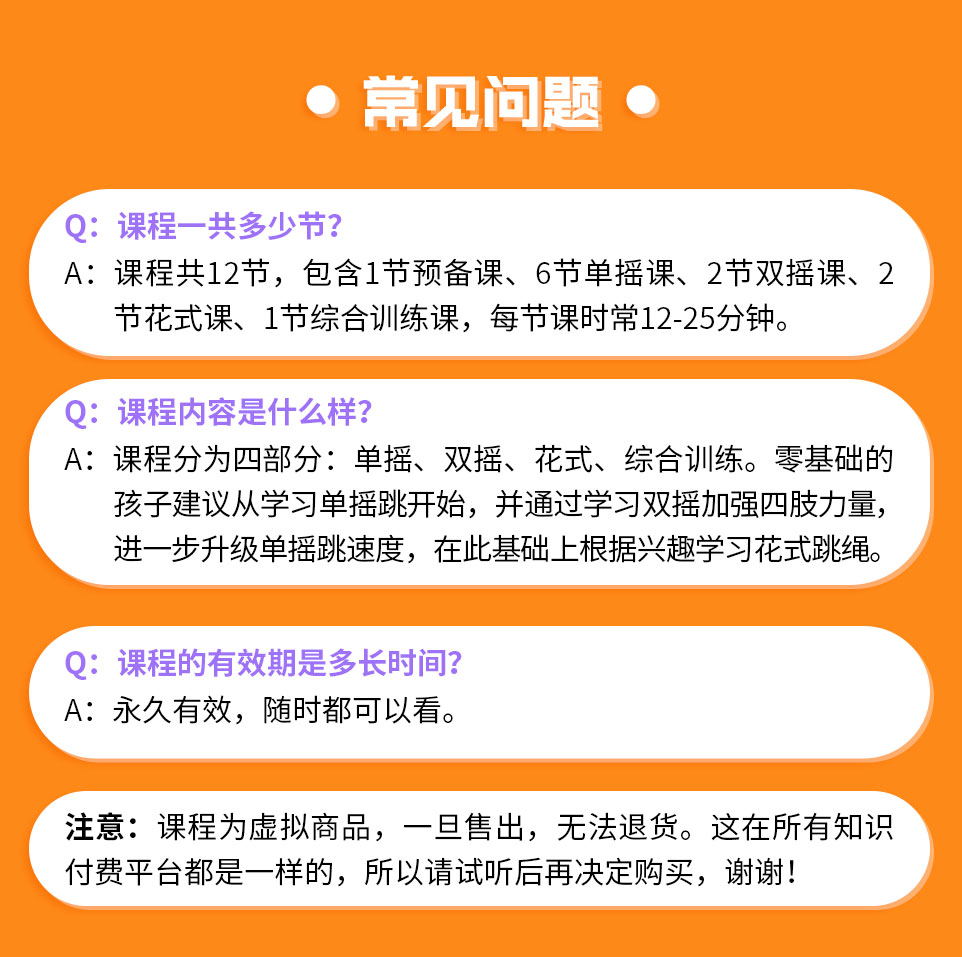 常见问题

Q：课程一共多少节？
A：课程共12节，包含1节预备课、6节单摇课、2节双摇课、2节花式课、1节综合训练课，每节课时常12-25分钟。

Q：课程内容是什么样？
A：课程分为四部分：单摇、双摇、花式、综合训练。零基础的孩子建议从学习单摇跳开始，并通过学习双摇加强四肢力量，进一步升级单摇跳速度，在此基础上根据兴趣学习花式跳绳。

Q：课程的有效期是多长时间？
A：永久有效，随时都可以看。

注意：课程为虚拟商品，一旦售出，无法退货。这在所有知识付费平台都是一样的，所以请试听后再决定购买，谢谢！